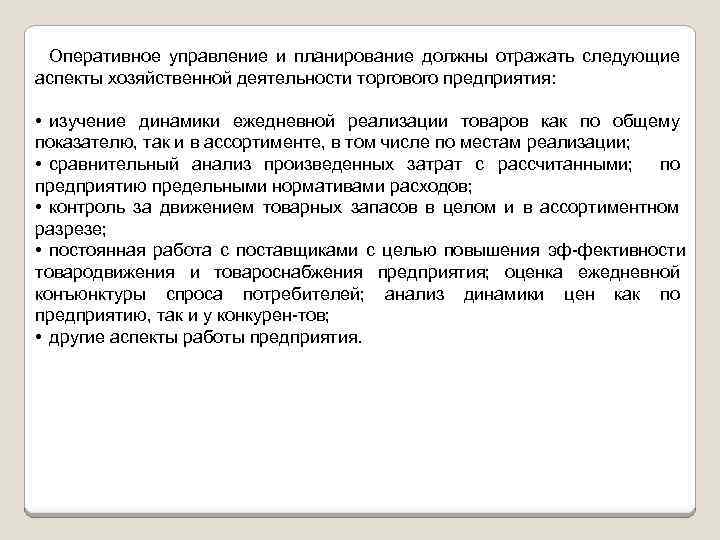 Оперативное управление и планирование должны отражать следующие аспекты хозяйственной деятельности торгового предприятия:

• изучение динамики ежедневной реализации товаров как по общему показателю, так и в ассортименте, в том числе по местам реализации;
• сравнительный анализ произведенных затрат с рассчитанными; по предприятию предельными нормативами расходов;
• контроль за движением товарных запасов в целом и в ассортиментном разрезе;
• постоянная работа с поставщиками с целью повышения эф-фективности товародвижения и товароснабжения предприятия; оценка ежедневной конъюнктуры спроса потребителей; анализ динамики цен как по предприятию, так и у конкурен-тов;
• другие аспекты работы предприятия.